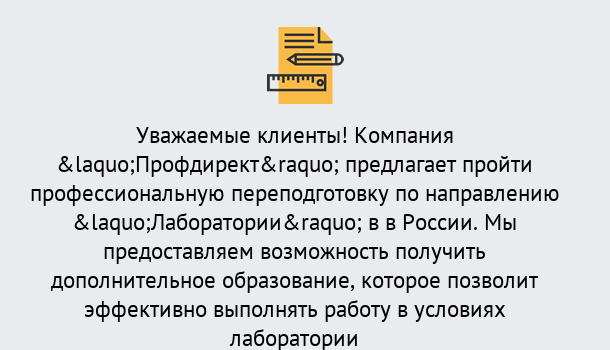 Уважаемые клиенты! Компания &laquo;Профдирект&raquo; предлагает пройти профессиональную переподготовку по направлению &laquo;Лаборатории&raquo; в в России. Мы предоставляем возможность получить дополнительное образование, которое позволит эффективно выполнять работу в условиях лаборатории